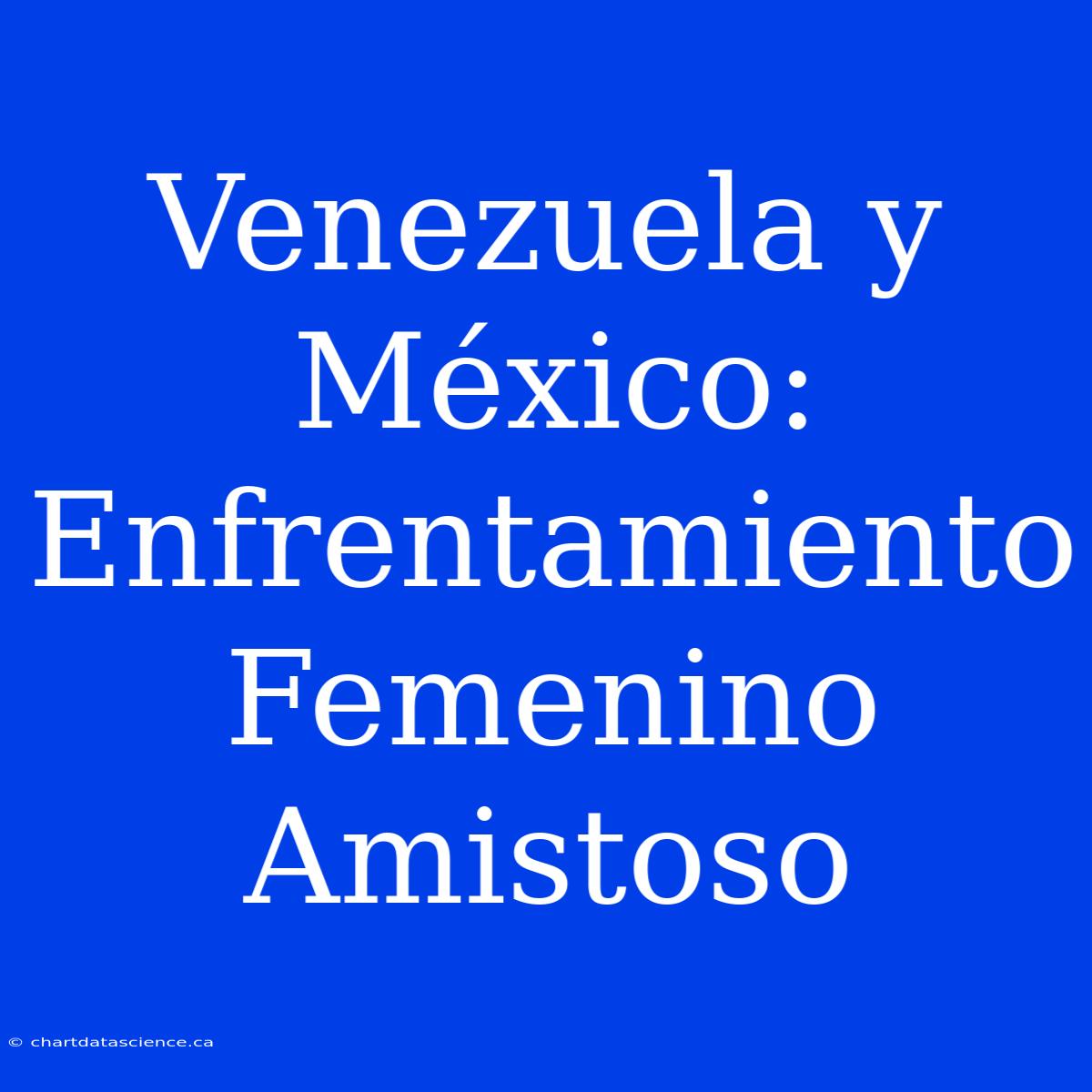 Venezuela y México: Enfrentamiento Femenino Amistoso

© chartdatascience.ca